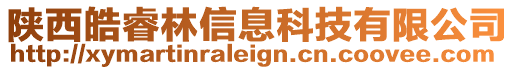 陕西皓睿林信息科技有限公司
http://xymartinraleign.cn.coovee.com